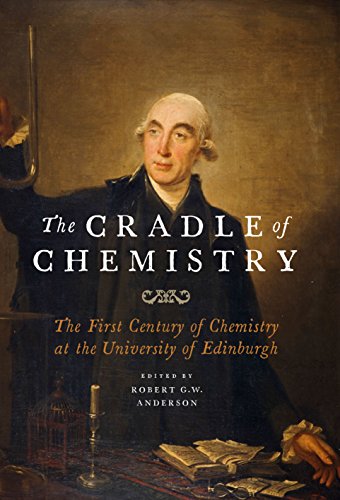 The CRADLE of CHEMISTRY

The First Century of Chemistry at the University of Edinburgh

EDITED BY
ROBERT G.W. ANDERSON